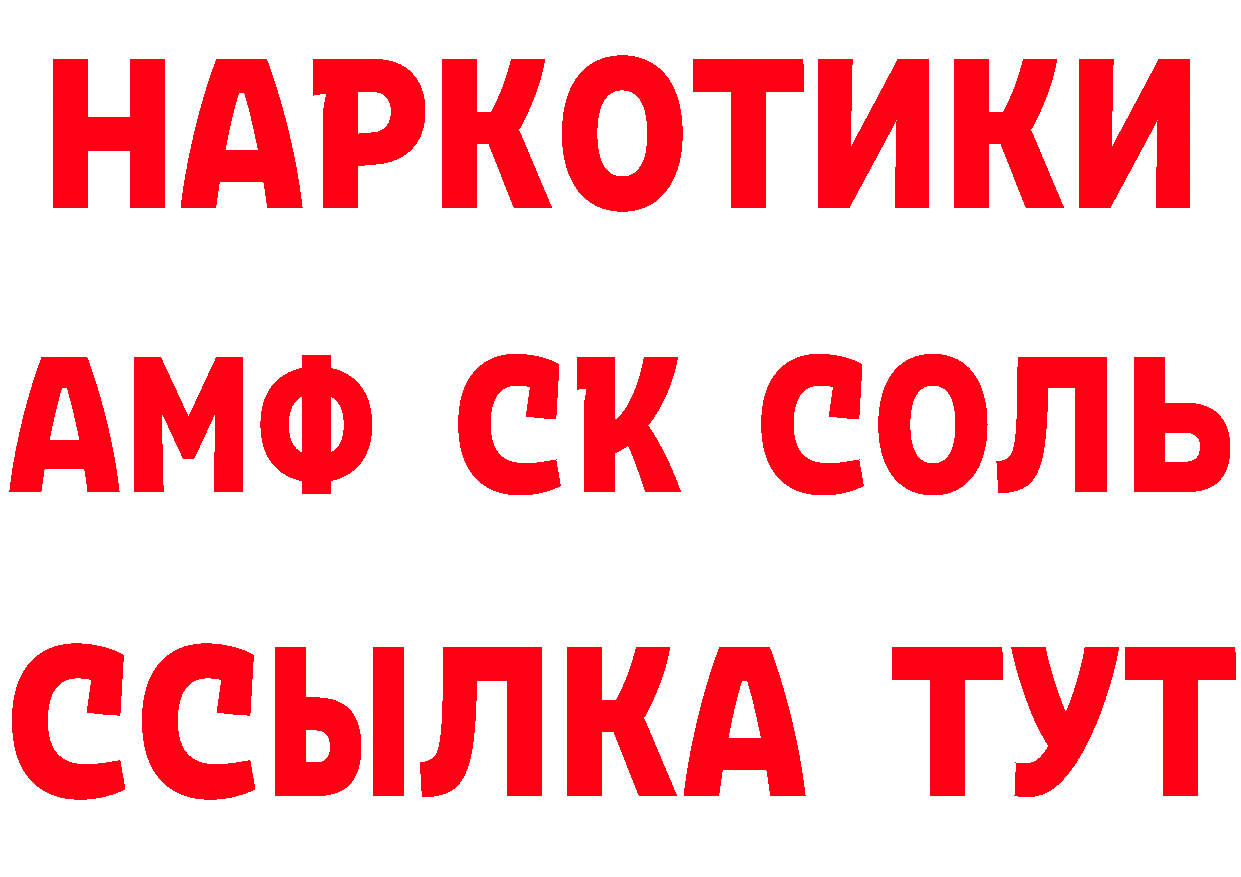 НАРКОТИКИ

АМФ СК СОЛЬ

ССЫЛКА ТУТ